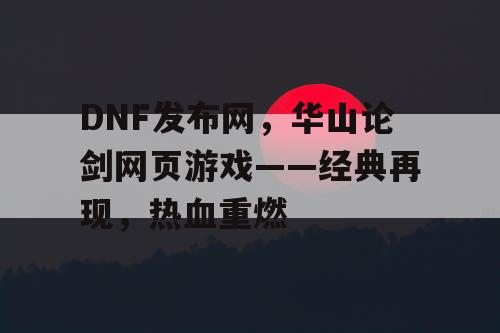 DNF发布网，华山论剑网页游戏——经典再现，热血重燃